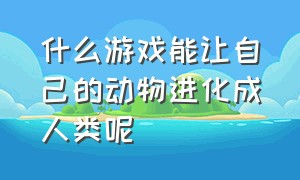 什么游戏能让自己的动物进化成人类呢